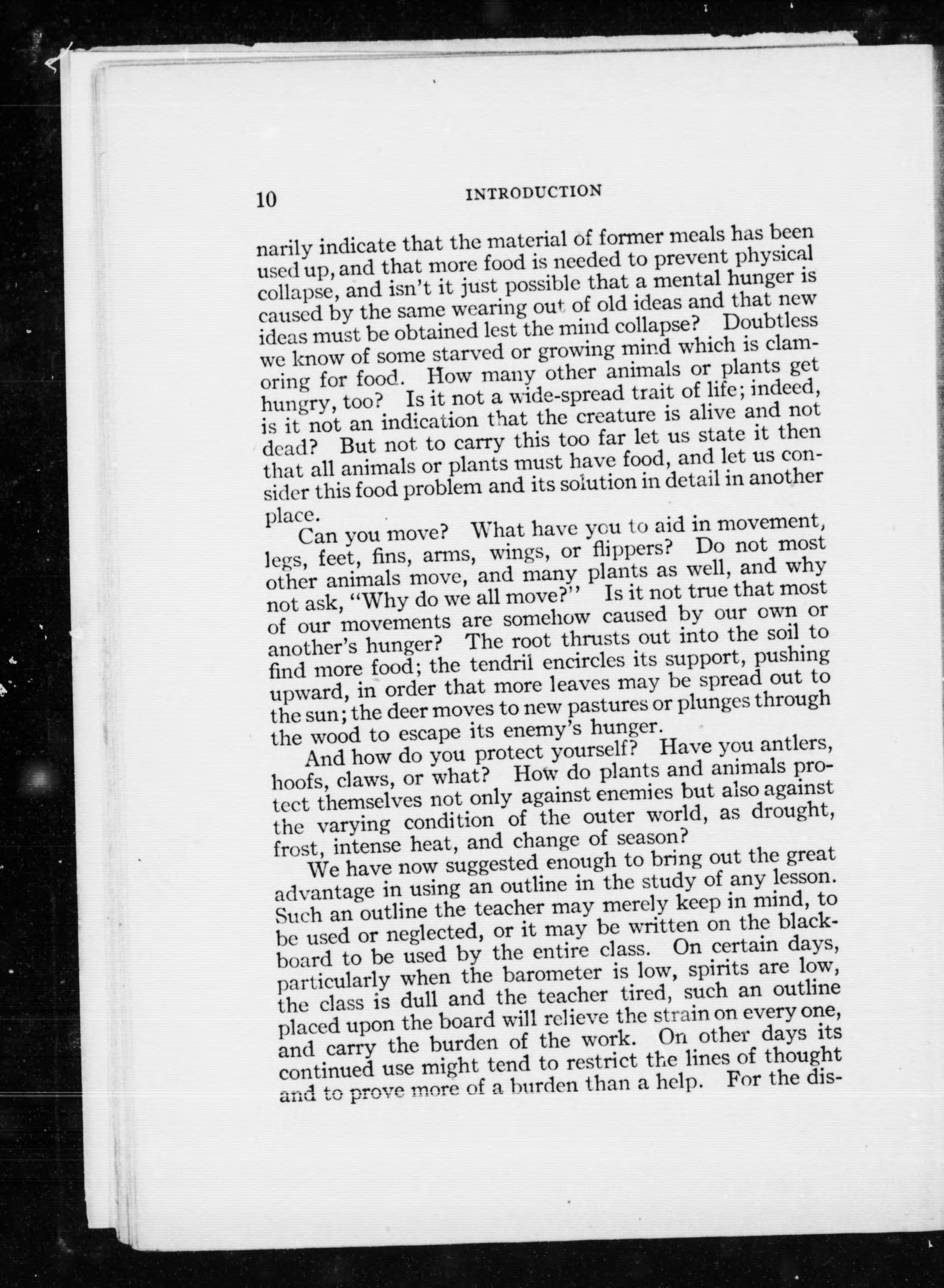 10 INTRODUCTION

narily indicate that the material of former meals has been used up, and that more food is needed to prevent physical collapse, and isn't it just possible that a mental hunger is caused by the same wearing out of old ideas and that new ideas must be obtained lest the mind collapse? Doubtless we know of some starved or growing mind which is clamoring for food. How many other animals or plants get hungry, too? Is it not a wide-spread trait of life; indeed, is it not an indication that the creature is alive and not dead? But not to carry this too far let us state it then that all animals or plants must have food, and let us consider this food problem and its solution in detail in another place.

Can you move? What have you to aid in movement, legs, feet, fins, arms, wings, or flippers? Do not most other animals move, and many plants as well, and why not ask, "Why do we all move?" Is it not true that most of our movements are somehow caused by our own or another's hunger? The root thrusts out into the soil to find more food; the tendril encircles its support, pushing upward, in order that more leaves may be spread out to the sun; the deer moves to new pastures or plunges through the wood to escape its enemy's hunger.

And how do you protect yourself? Have you antlers, hoofs, claws, or what? How do plants and animals protect themselves not only against enemies but also against the varying condition of the outer world, as drought, frost, intense heat, and change of season?

We have now suggested enough to bring out the great advantage in using an outline in the study of any lesson. Such an outline the teacher may merely keep in mind, to be used or neglected, or it may be written on the blackboard to be used by the entire class. On certain days, particularly when the barometer is low, spirits are low, the class is dull and the teacher tired, such an outline placed upon the board will relieve the strain on every one, and carry the burden of the work. On other days its continued use might tend to restrict the lines of thought and to prove more of a burden than a help. For the dis-